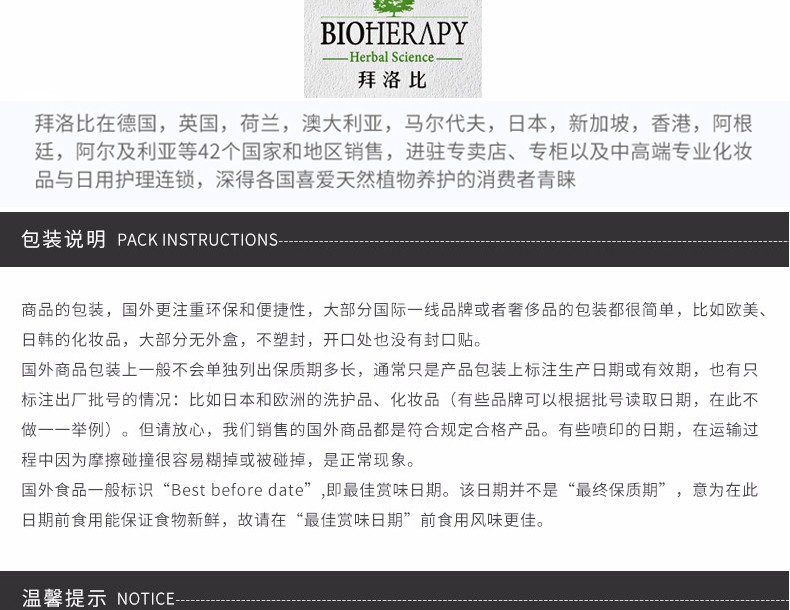 BIOHERAPY
Herbal Science
拜洛比

拜洛比在德国，英国，荷兰，澳大利亚，马尔代夫，日本，新加坡，香港，阿根廷，阿尔及利亚等42个国家和地区销售，进驻专卖店、专柜以及中高端专业化妆品与日用护理连锁，深得各国喜爱天然植物养护的消费者青睐

包装说明 PACK INSTRUCTIONS

商品的包装，国外更注重环保和便捷性，大部分国际一线品牌或者奢侈品的包装都很简单，比如欧美、日韩的化妆品，大部分无外盒，不塑封，开口处也没有封口贴。

国外商品包装上一般不会单独列出保质期多长，通常只是产品包装上标注生产日期或有效期，也有只标注出厂批号的情况：比如日本和欧洲的洗护品、化妆品（有些品牌可以根据批号读取日期，在此不做一一举例）。但请放心，我们销售的国外商品都是符合规定合格产品。有些喷印的日期，在运输过程中因为摩擦碰撞很容易糊掉或被碰掉，是正常现象。

国外食品一般标识“Best before date”,即最佳赏味日期。该日期并不是“最终保质期”，意为在此日期前食用能保证食物新鲜，故请在“最佳赏味日期”前食用风味更佳。

温馨提示 NOTICE